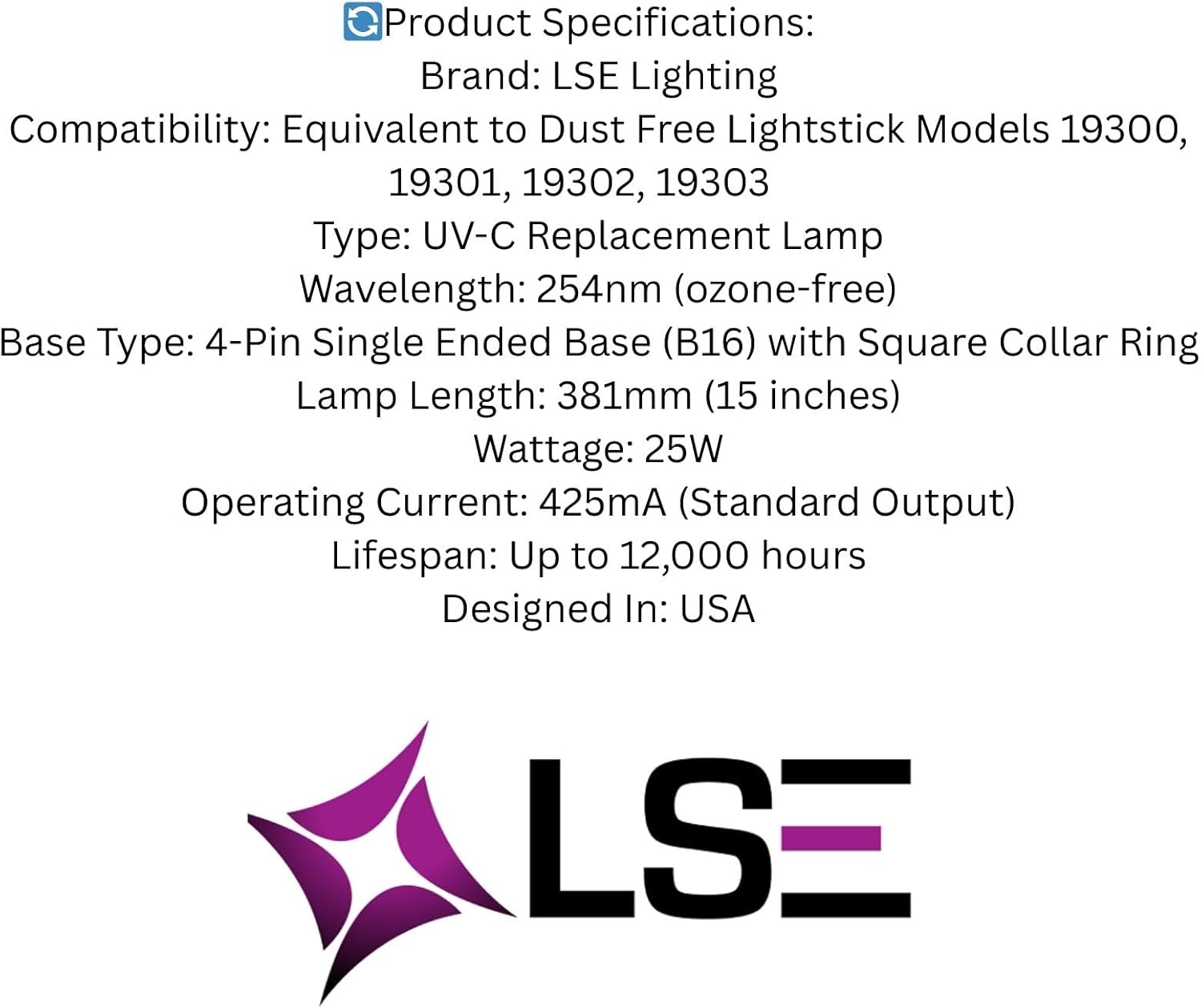 🔄Product Specifications:
Brand: LSE Lighting
Compatibility: Equivalent to Dust Free Lightstick Models 19300, 19301, 19302, 19303
Type: UV-C Replacement Lamp
Wavelength: 254nm (ozone-free)
Base Type: 4-Pin Single Ended Base (B16) with Square Collar Ring
Lamp Length: 381mm (15 inches)
Wattage: 25W
Operating Current: 425mA (Standard Output)
Lifespan: Up to 12,000 hours
Designed In: USA

LSE